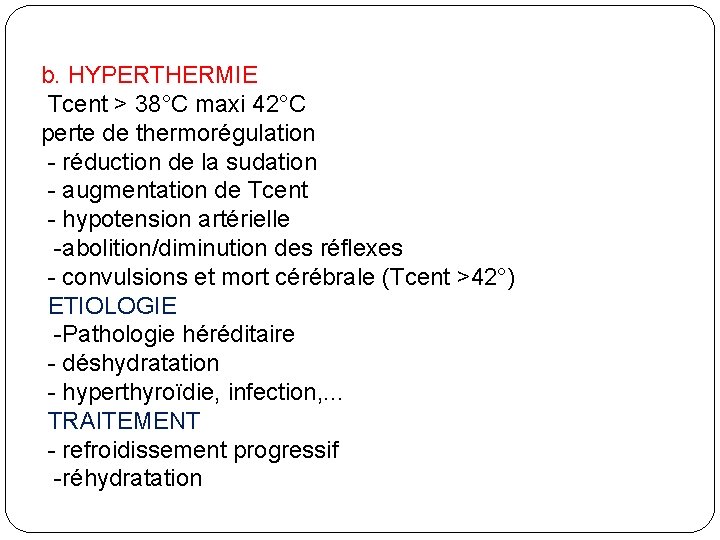 b. HYPERTHERMIE
Tcent > 38°C maxi 42°C
perte de thermorégulation
- réduction de la sudation
- augmentation de Tcent
- hypotension artérielle
-abolition/diminution des réflexes
- convulsions et mort cérébrale (Tcent >42°)
ETIOLOGIE
-Pathologie héréditaire
- déshydratation
- hyperthyroïdie, infection,...
TRAITEMENT
- refroidissement progressif
-réhydratation